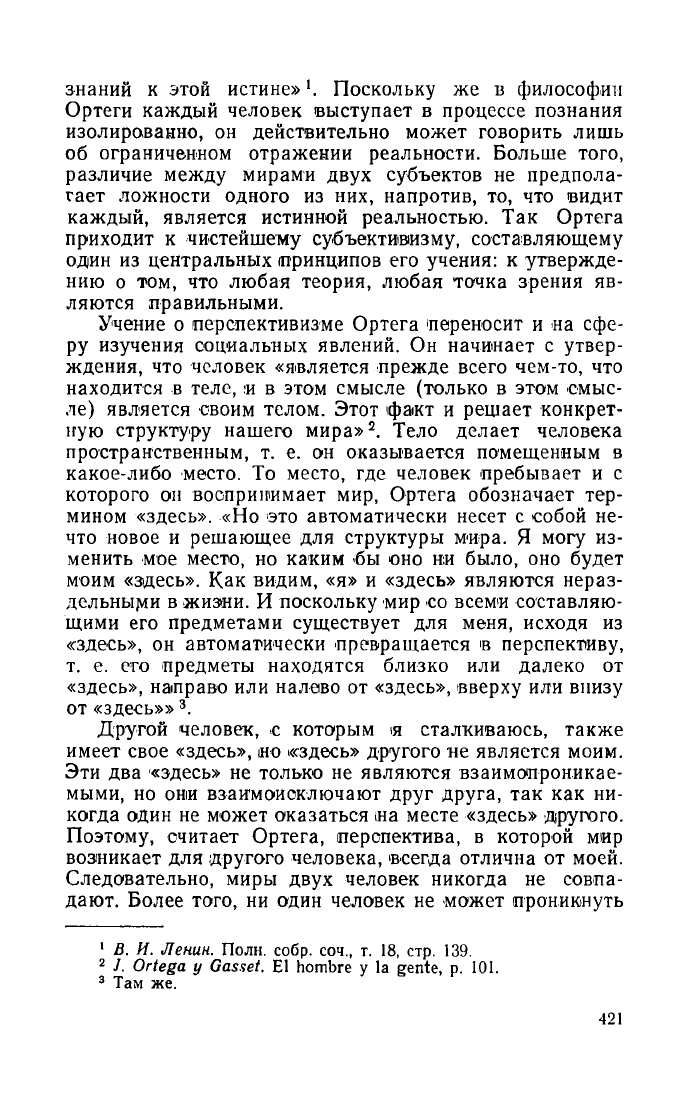 знаний к этой истине»$^1$. Поскольку же в философии Ортеги каждый человек выступает в процессе познания изолированно, он действительно может говорить лишь об ограниченном отражении реальности. Больше того, различие между мирами двух субъектов не предполагает ложности одного из них, напротив, то, что видит каждый, является истинной реальностью. Так Ортега приходит к чистейшему субъективизму, составляющему один из центральных принципов его учения: к утверждению о том, что любая теория, любая точка зрения являются правильными.

Учение о перспективизме Ортега переносит и на сферу изучения социальных явлений. Он начинает с утверждения, что человек «является прежде всего чем-то, что находится в теле, и в этом смысле (только в этом смысле) является своим телом. Этот факт и решает конкретную структуру нашего мира»$^2$. Тело делает человека пространственным, т. е. он оказывается помещенным в какое-либо место. То место, где человек пребывает и с которого он воспринимает мир, Ортега обозначает термином «здесь». «Но это автоматически несет с собой нечто новое и решающее для структуры мира. Я могу изменить мое место, но каким бы оно ни было, оно будет моим «здесь». Как видим, «я» и «здесь» являются нераздельными в жизни. И поскольку мир со всеми составляющими его предметами существует для меня, исходя из «здесь», он автоматически превращается в перспективу, т. е. его предметы находятся близко или далеко от «здесь», направо или налево от «здесь», вверху или внизу от «здесь»»$^3$.

Другой человек, с которым я сталкиваюсь, также имеет свое «здесь», но «здесь» другого не является моим. Эти два «здесь» не только не являются взаимопроникаемыми, но они взаимоисключают друг друга, так как никогда один не может оказаться на месте «здесь» другого. Поэтому, считает Ортега, перспектива, в которой мир возникает для другого человека, всегда отлична от моей. Следовательно, миры двух человек никогда не совпадают. Более того, ни один человек не может проникнуть

$^1$ В. И. Ленин. Полн. собр. соч., т. 18, стр. 139.
$^2$ J. Ortega y Gasset. El hombre y la gente, p. 101.
$^3$ Там же.

421